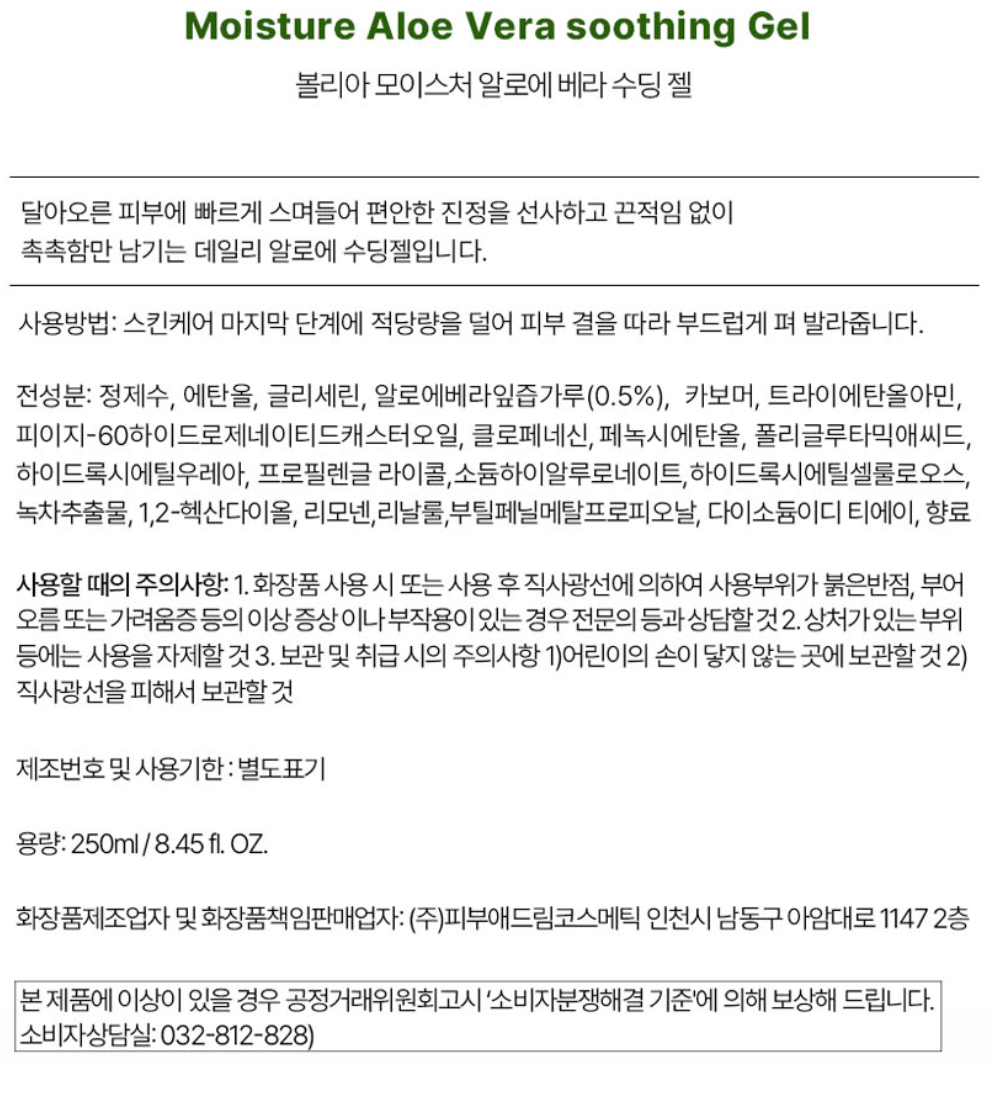 Moisture Aloe Vera soothing Gel

볼리아 모이스처 알로에 베라 수딩 젤

달아오른 피부에 빠르게 스며들어 편안한 진정을 선사하고 끈적임 없이 촉촉함만 남기는 데일리 알로에 수딩젤입니다.

사용방법: 스킨케어 마지막 단계에 적당량을 덜어 피부 결을 따라 부드럽게 펴 발라줍니다.

전성분: 정제수, 에탄올, 글리세린, 알로에베라잎즙가루(0.5%), 카보머, 트라이에탄올아민, 피이지-60하이드로제네이티드캐스터오일, 클로페네신, 페녹시에탄올, 폴리글루타믹애씨드, 하이드록시에틸우레아, 프로필렌글 라이콜,소듐하이알루로네이트,하이드록시에틸셀룰로오스, 녹차추출물, 1,2-헥산다이올, 리모넨,리날룰,부틸페닐메탈프로피오날, 다이소듐이디 티에이, 향료

사용할 때의 주의사항: 1. 화장품 사용 시 또는 사용 후 직사광선에 의하여 사용부위가 붉은반점, 부어오름 또는 가려움증 등의 이상 증상 이나 부작용이 있는 경우 전문의 등과 상담할 것 2. 상처가 있는 부위 등에는 사용을 자제할 것 3. 보관 및 취급 시의 주의사항 1)어린이의 손이 닿지 않는 곳에 보관할 것 2) 직사광선을 피해서 보관할 것

제조번호 및 사용기한 : 별도표기

용량: 250ml / 8.45 fl. OZ.

화장품제조업자 및 화장품책임판매업자: (주)피부애드림코스메틱 인천시 남동구 아암대로 1147 2층

본 제품에 이상이 있을 경우 공정거래위원회고시 '소비자분쟁해결 기준'에 의해 보상해 드립니다. 소비자상담실: 032-812-828)